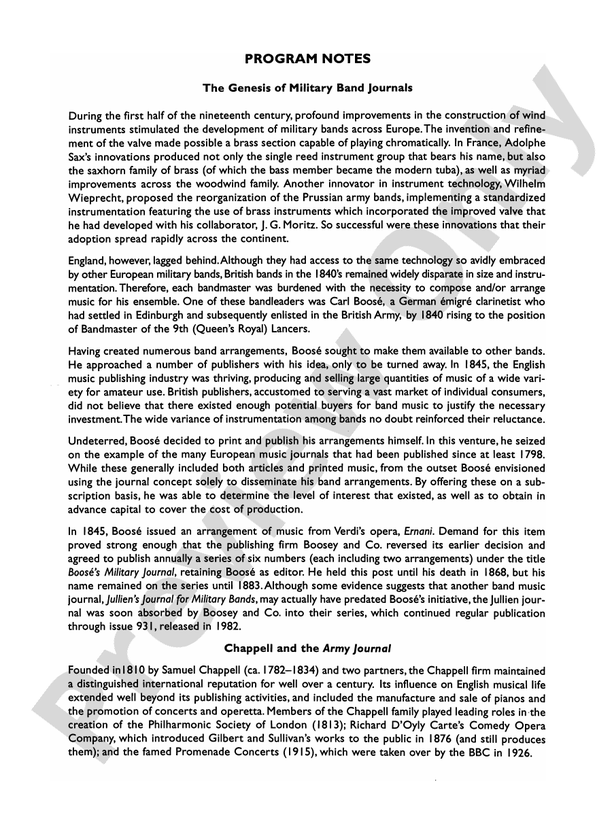 PROGRAM NOTES

The Genesis of Military Band Journals

During the first half of the nineteenth century, profound improvements in the construction of wind instruments stimulated the development of military bands across Europe. The invention and refinement of the valve made possible a brass section capable of playing chromatically. In France, Adolphe Sax's innovations produced not only the single reed instrument group that bears his name, but also the saxhorn family of brass (of which the bass member became the modern tuba), as well as myriad improvements across the woodwind family. Another innovator in instrument technology, Wilhelm Wieprecht, proposed the reorganization of the Prussian army bands, implementing a standardized instrumentation featuring the use of brass instruments which incorporated the improved valve that he had developed with his collaborator, J. G. Moritz. So successful were these innovations that their adoption spread rapidly across the continent.

England, however, lagged behind. Although they had access to the same technology so avidly embraced by other European military bands, British bands in the 1840's remained widely disparate in size and instrumentation. Therefore, each bandmaster was burdened with the necessity to compose and/or arrange music for his ensemble. One of these bandleaders was Carl Boosé, a German émigré clarinetist who had settled in Edinburgh and subsequently enlisted in the British Army, by 1840 rising to the position of Bandmaster of the 9th (Queen's Royal) Lancers.

Having created numerous band arrangements, Boosé sought to make them available to other bands. He approached a number of publishers with his idea, only to be turned away. In 1845, the English music publishing industry was thriving, producing and selling large quantities of music of a wide variety for amateur use. British publishers, accustomed to serving a vast market of individual consumers, did not believe that there existed enough potential buyers for band music to justify the necessary investment. The wide variance of instrumentation among bands no doubt reinforced their reluctance.

Undeterred, Boosé decided to print and publish his arrangements himself. In this venture, he seized on the example of the many European music journals that had been published since at least 1798. While these generally included both articles and printed music, from the outset Boosé envisioned using the journal concept solely to disseminate his band arrangements. By offering these on a subscription basis, he was able to determine the level of interest that existed, as well as to obtain in advance capital to cover the cost of production.

In 1845, Boosé issued an arrangement of music from Verdi's opera, Ernani. Demand for this item proved strong enough that the publishing firm Boosey and Co. reversed its earlier decision and agreed to publish annually a series of six numbers (each including two arrangements) under the title Boosé's Military Journal, retaining Boosé as editor. He held this post until his death in 1868, but his name remained on the series until 1883. Although some evidence suggests that another band music journal, Jullien's Journal for Military Bands, may actually have predated Boosé's initiative, the Jullien journal was soon absorbed by Boosey and Co. into their series, which continued regular publication through issue 931, released in 1982.

Chappell and the Army Journal

Founded in1810 by Samuel Chappell (ca. 1782–1834) and two partners, the Chappell firm maintained a distinguished international reputation for well over a century. Its influence on English musical life extended well beyond its publishing activities, and included the manufacture and sale of pianos and the promotion of concerts and operetta. Members of the Chappell family played leading roles in the creation of the Philharmonic Society of London (1813); Richard D'Oyly Carte's Comedy Opera Company, which introduced Gilbert and Sullivan's works to the public in 1876 (and still produces them); and the famed Promenade Concerts (1915), which were taken over by the BBC in 1926.

Preview Only